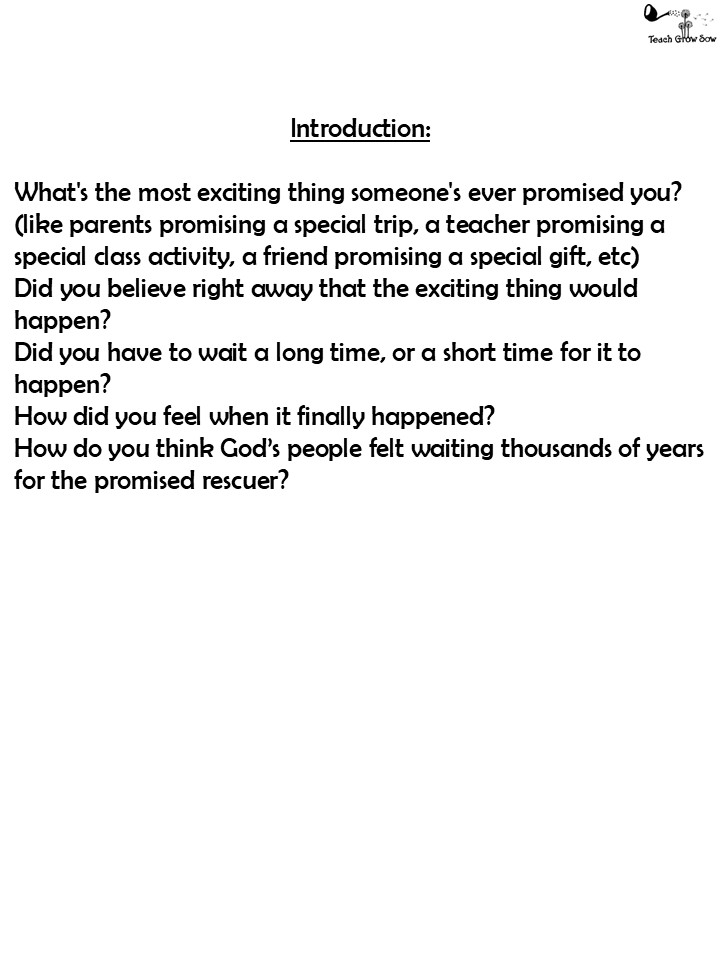 Teach Grow Sow

Introduction:

What's the most exciting thing someone's ever promised you? (like parents promising a special trip, a teacher promising a special class activity, a friend promising a special gift, etc)
Did you believe right away that the exciting thing would happen?
Did you have to wait a long time, or a short time for it to happen?
How did you feel when it finally happened?
How do you think God's people felt waiting thousands of years for the promised rescuer?